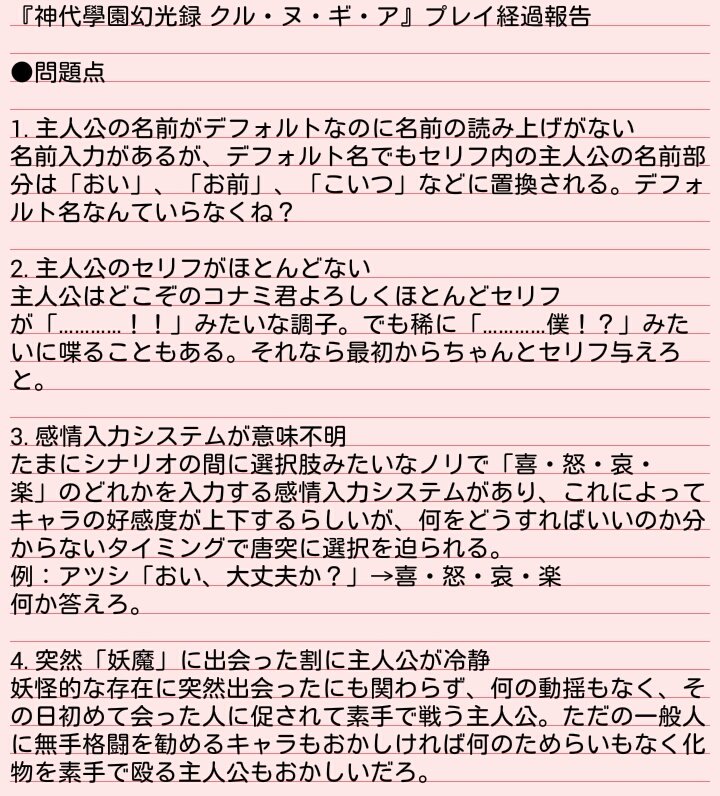 『神代學園幻光録 クル・ヌ・ギ・ア』プレイ経過報告

●問題点

1. 主人公の名前がデフォルトなのに名前の読み上げがない
名前入力があるが、デフォルト名でもセリフ内の主人公の名前部分は「おい」、「お前」、「こいつ」などに置換される。デフォルト名なんていらなくね？

2. 主人公のセリフがほとんどない
主人公はどこぞのコナミ君よろしくほとんどセリフが「…………！！」みたいな調子。でも稀に「…………僕！？」みたいに喋ることもある。それなら最初からちゃんとセリフ与えろと。

3. 感情入力システムが意味不明
たまにシナリオの間に選択肢みたいなノリで「喜・怒・哀・楽」のどれかを入力する感情入力システムがあり、これによってキャラの好感度が上下するらしいが、何をどうすればいいのか分からないタイミングで唐突に選択を迫られる。
例：アツシ「おい、大丈夫か？」→喜・怒・哀・楽
何か答えろ。

4. 突然「妖魔」に出会った割に主人公が冷静
妖怪的な存在に突然出会ったにも関わらず、何の動揺もなく、その日初めて会った人に促されて素手で戦う主人公。ただの一般人に無手格闘を勧めるキャラもおかしければ何のためらいもなく化物を素手で殴る主人公もおかしいだろ。